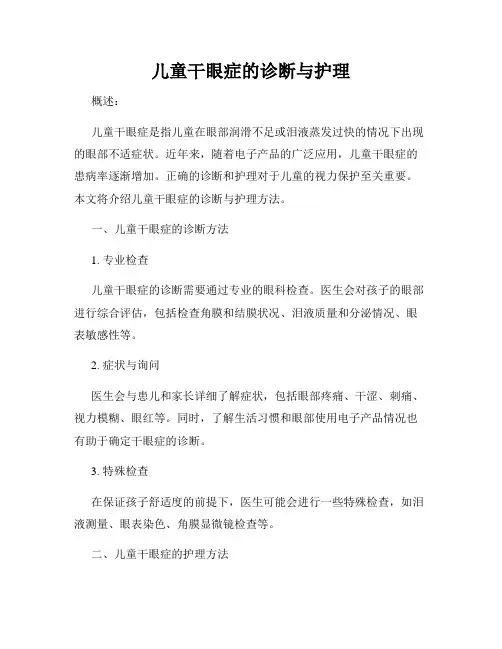 儿童干眼症的诊断与护理

概述：

儿童干眼症是指儿童在眼部润滑不足或泪液蒸发过快的情况下出现的眼部不适症状。近年来，随着电子产品的广泛应用，儿童干眼症的患病率逐渐增加。正确的诊断和护理对于儿童的视力保护至关重要。本文将介绍儿童干眼症的诊断与护理方法。

一、儿童干眼症的诊断方法

1. 专业检查

儿童干眼症的诊断需要通过专业的眼科检查。医生会对孩子的眼部进行综合评估，包括检查角膜和结膜状况、泪液质量和分泌情况、眼表敏感性等。

2. 症状与询问

医生会与患儿和家长详细了解症状，包括眼部疼痛、干涩、刺痛、视力模糊、眼红等。同时，了解生活习惯和眼部使用电子产品情况也有助于确定干眼症的诊断。

3. 特殊检查

在保证孩子舒适度的前提下，医生可能会进行一些特殊检查，如泪液测量、眼表染色、角膜显微镜检查等。

二、儿童干眼症的护理方法